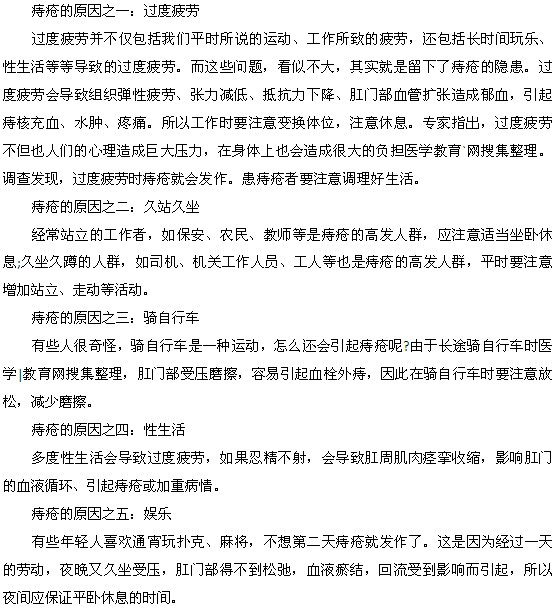 痔疮的原因之一：过度疲劳

过度疲劳并不仅包括我们平时所说的运动、工作所致的疲劳，还包括长时间玩乐、性生活等等导致的过度疲劳。而这些问题，看似不大，其实就是留下了痔疮的隐患。过度疲劳会导致组织弹性疲劳、张力减低、抵抗力下降、肛门部血管扩张造成郁血，引起痔核充血、水肿、疼痛。所以工作时要注意变换体位，注意休息。专家指出，过度疲劳不但也人们的心理造成巨大压力，在身体上也会造成很大的负担医学教育`网搜集整理。调查发现，过度疲劳时痔疮就会发作。患痔疮者要注意调理好生活。

痔疮的原因之二：久站久坐

经常站立的工作者，如保安、农民、教师等是痔疮的高发人群，应注意适当坐卧休息;久坐久蹲的人群，如司机、机关工作人员、工人等也是痔疮的高发人群，平时要注意增加站立、走动等活动。

痔疮的原因之三：骑自行车

有些人很奇怪，骑自行车是一种运动，怎么还会引起痔疮呢?由于长途骑自行车时医学|教育网搜集整理，肛门部受压磨擦，容易引起血栓外痔，因此在骑自行车时要注意放松，减少磨擦。

痔疮的原因之四：性生活

多度性生活会导致过度疲劳，如果忍精不射，会导致肛周肌肉痉挛收缩，影响肛门的血液循环、引起痔疮或加重病情。

痔疮的原因之五：娱乐

有些年轻人喜欢通宵玩扑克、麻将，不想第二天痔疮就发作了。这是因为经过一天的劳动，夜晚又久坐受压，肛门部得不到松弛，血液瘀结，回流受到影响而引起，所以夜间应保证平卧休息的时间。